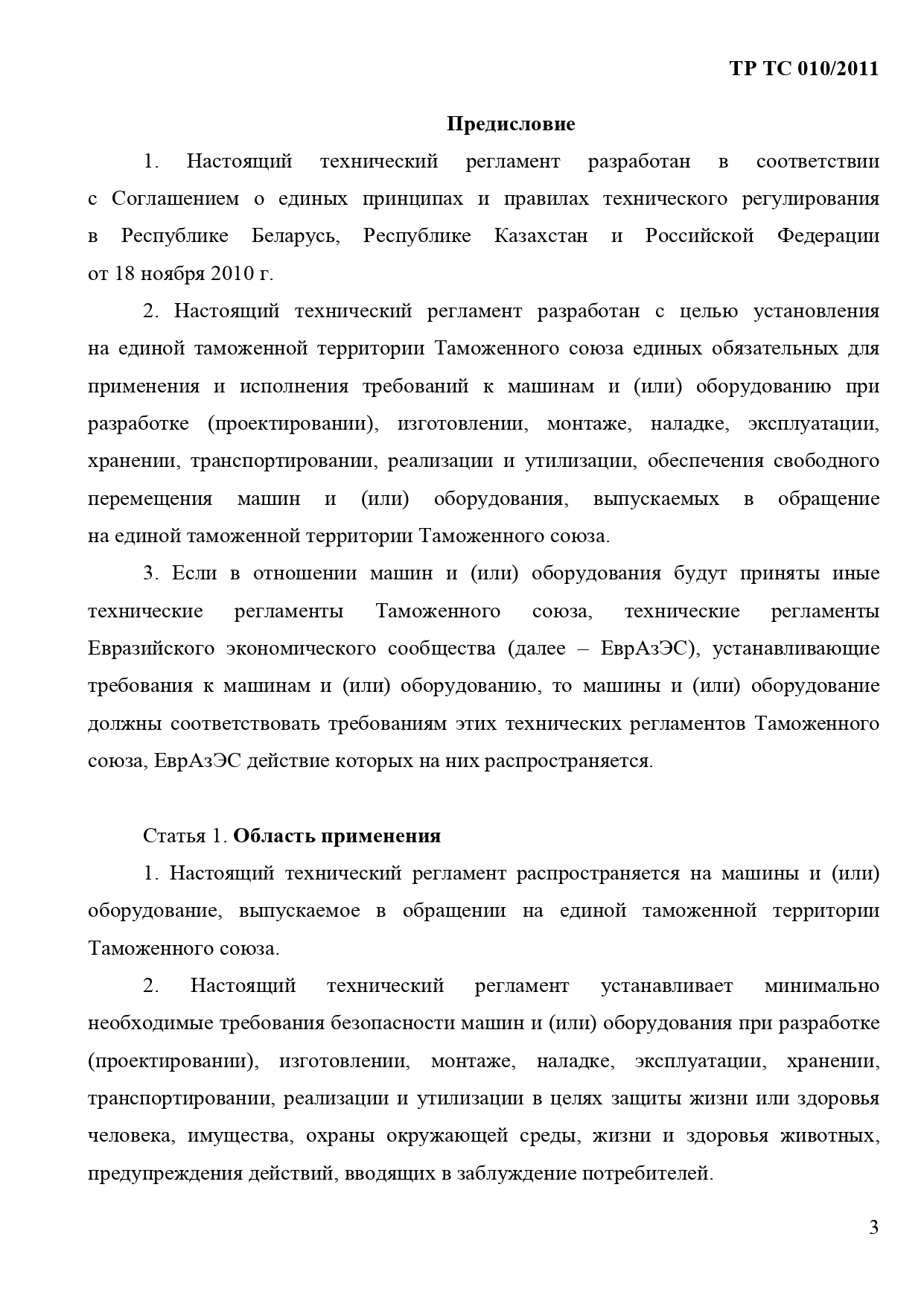 ТР ТС 010/2011

Предисловие

1. Настоящий технический регламент разработан в соответствии с Соглашением о единых принципах и правилах технического регулирования в Республике Беларусь, Республике Казахстан и Российской Федерации от 18 ноября 2010 г.

2. Настоящий технический регламент разработан с целью установления на единой таможенной территории Таможенного союза единых обязательных для применения и исполнения требований к машинам и (или) оборудованию при разработке (проектировании), изготовлении, монтаже, наладке, эксплуатации, хранении, транспортировании, реализации и утилизации, обеспечения свободного перемещения машин и (или) оборудования, выпускаемых в обращение на единой таможенной территории Таможенного союза.

3. Если в отношении машин и (или) оборудования будут приняты иные технические регламенты Таможенного союза, технические регламенты Евразийского экономического сообщества (далее – ЕврАзЭС), устанавливающие требования к машинам и (или) оборудованию, то машины и (или) оборудование должны соответствовать требованиям этих технических регламентов Таможенного союза, ЕврАзЭС действие которых на них распространяется.

Статья 1. Область применения

1. Настоящий технический регламент распространяется на машины и (или) оборудование, выпускаемое в обращении на единой таможенной территории Таможенного союза.

2. Настоящий технический регламент устанавливает минимально необходимые требования безопасности машин и (или) оборудования при разработке (проектировании), изготовлении, монтаже, наладке, эксплуатации, хранении, транспортировании, реализации и утилизации в целях защиты жизни или здоровья человека, имущества, охраны окружающей среды, жизни и здоровья животных, предупреждения действий, вводящих в заблуждение потребителей.

3